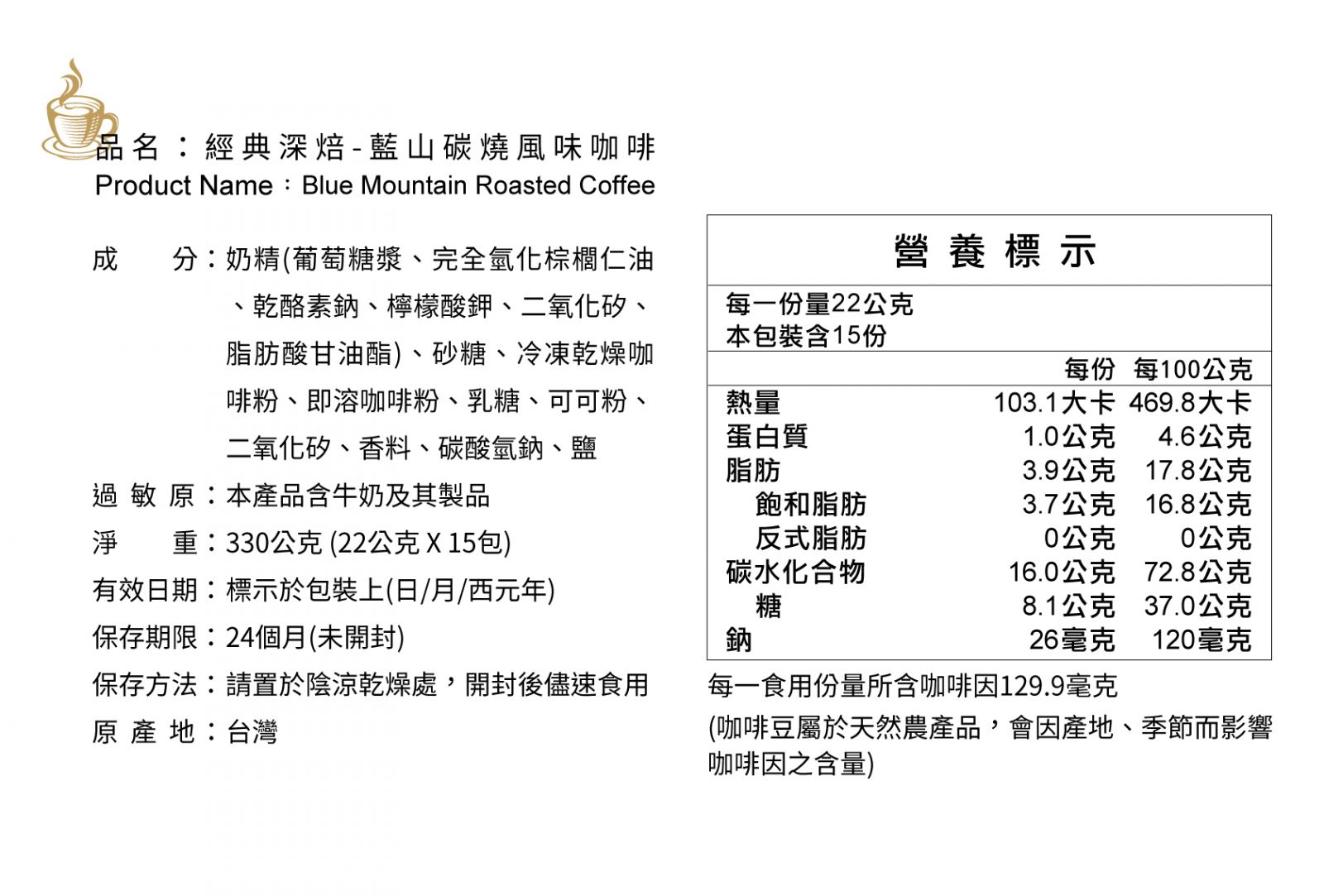 品名：經典深焙-藍山碳燒風味咖啡
Product Name：Blue Mountain Roasted Coffee

成　分：奶精(葡萄糖漿、完全氫化棕櫚仁油、乾酪素鈉、檸檬酸鉀、二氧化矽、脂肪酸甘油酯)、砂糖、冷凍乾燥咖啡粉、即溶咖啡粉、乳糖、可可粉、二氧化矽、香料、碳酸氫鈉、鹽

過敏原：本產品含牛奶及其製品

淨　重：330公克 (22公克 X 15包)

有效日期：標示於包裝上(日/月/西元年)

保存期限：24個月(未開封)

保存方法：請置於陰涼乾燥處，開封後儘速食用

原產地：台灣

營養標示

每一份量22公克
本包裝含15份

| | 每份 | 每100公克 |
|---|---|---|
| 熱量 | 103.1大卡 | 469.8大卡 |
| 蛋白質 | 1.0公克 | 4.6公克 |
| 脂肪 | 3.9公克 | 17.8公克 |
| 飽和脂肪 | 3.7公克 | 16.8公克 |
| 反式脂肪 | 0公克 | 0公克 |
| 碳水化合物 | 16.0公克 | 72.8公克 |
| 糖 | 8.1公克 | 37.0公克 |
| 鈉 | 26毫克 | 120毫克 |

每一食用份量所含咖啡因129.9毫克
(咖啡豆屬於天然農產品，會因產地、季節而影響咖啡因之含量)